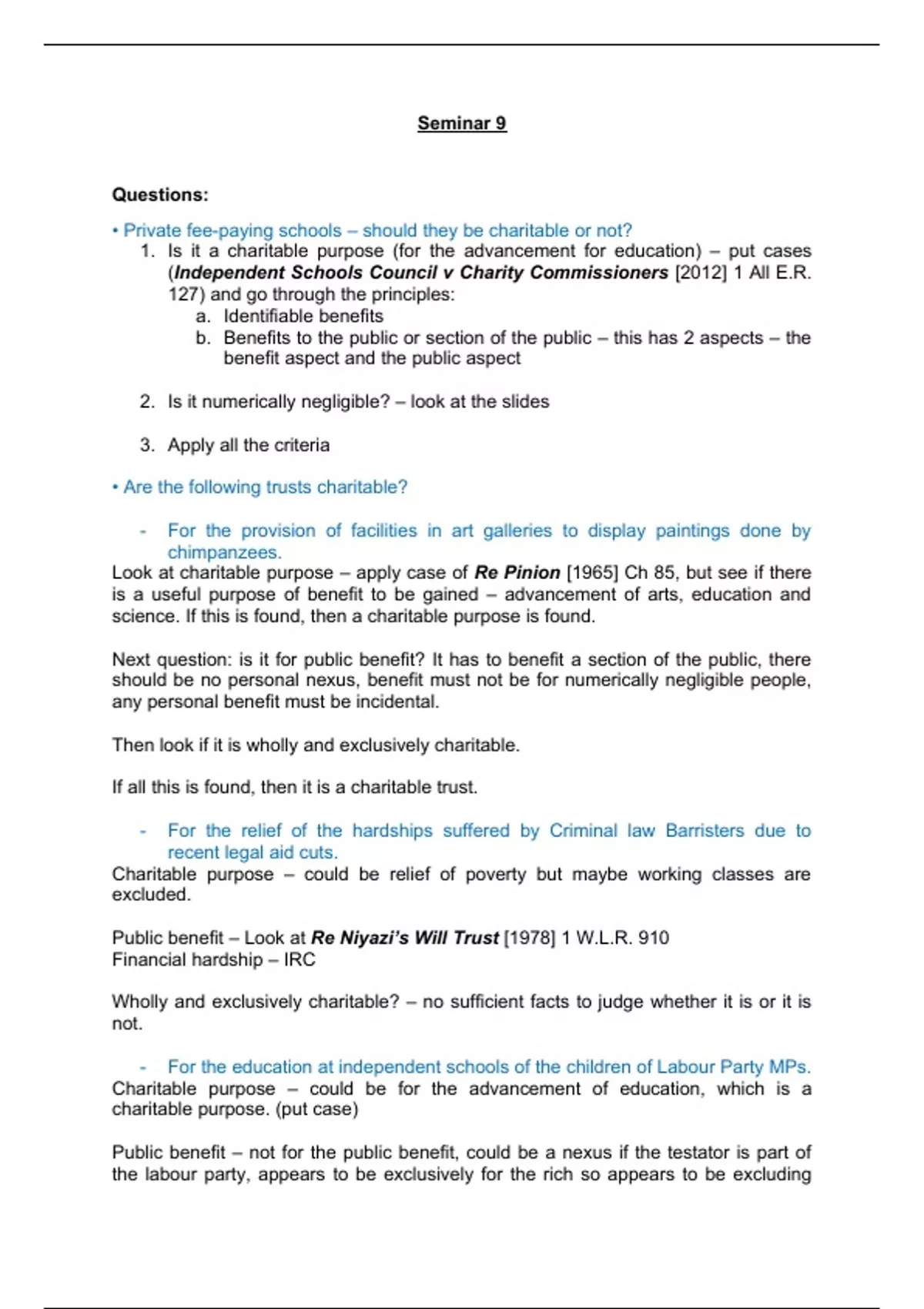 Seminar 9

Questions:

• Private fee-paying schools – should they be charitable or not?
1. Is it a charitable purpose (for the advancement for education) – put cases (Independent Schools Council v Charity Commissioners [2012] 1 All E.R. 127) and go through the principles:
a. Identifiable benefits
b. Benefits to the public or section of the public – this has 2 aspects – the benefit aspect and the public aspect

2. Is it numerically negligible? – look at the slides

3. Apply all the criteria

• Are the following trusts charitable?

- For the provision of facilities in art galleries to display paintings done by chimpanzees.
Look at charitable purpose – apply case of Re Pinion [1965] Ch 85, but see if there is a useful purpose of benefit to be gained – advancement of arts, education and science. If this is found, then a charitable purpose is found.

Next question: is it for public benefit? It has to benefit a section of the public, there should be no personal nexus, benefit must not be for numerically negligible people, any personal benefit must be incidental.

Then look if it is wholly and exclusively charitable.

If all this is found, then it is a charitable trust.

- For the relief of the hardships suffered by Criminal law Barristers due to recent legal aid cuts.
Charitable purpose – could be relief of poverty but maybe working classes are excluded.

Public benefit – Look at Re Niyazi's Will Trust [1978] 1 W.L.R. 910
Financial hardship – IRC

Wholly and exclusively charitable? – no sufficient facts to judge whether it is or it is not.

- For the education at independent schools of the children of Labour Party MPs.
Charitable purpose – could be for the advancement of education, which is a charitable purpose. (put case)

Public benefit – not for the public benefit, could be a nexus if the testator is part of the labour party, appears to be exclusively for the rich so appears to be excluding